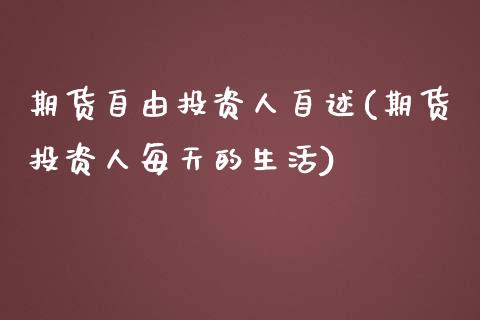 期货自由投资人自述(期货投资人每天的生活)